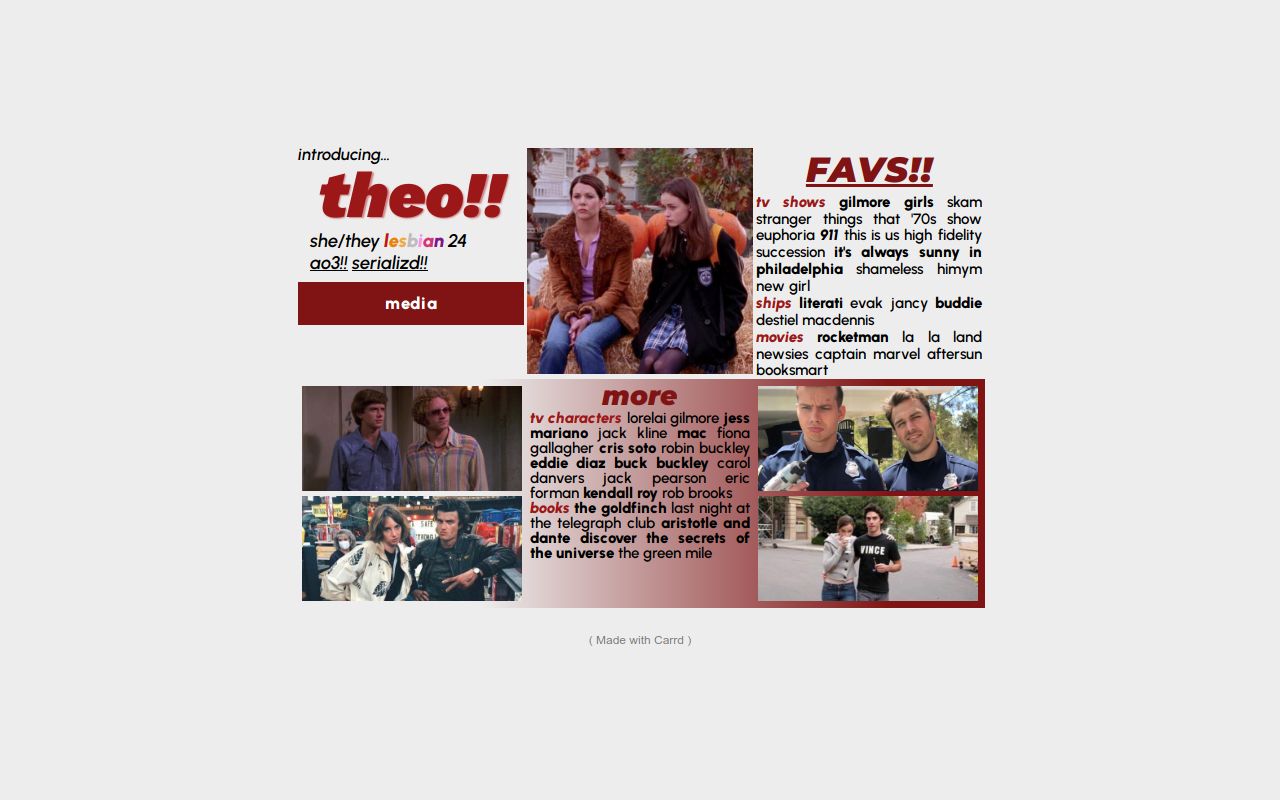 introducing...

theo!!

she/they lesbian 24
ao3!! serializd!!

media

FAVS!!

tv shows gilmore girls skam stranger things that '70s show euphoria 911 this is us high fidelity succession it's always sunny in philadelphia shameless himym new girl
ships literati evak jancy buddie destiel macdennis
movies rocketman la la land newsies captain marvel aftersun booksmart

more

tv characters lorelai gilmore jess mariano jack kline mac fiona gallagher cris soto robin buckley eddie diaz buck buckley carol danvers jack pearson eric forman kendall roy rob brooks
books the goldfinch last night at the telegraph club aristotle and dante discover the secrets of the universe the green mile

VINCE

( Made with Carrd )